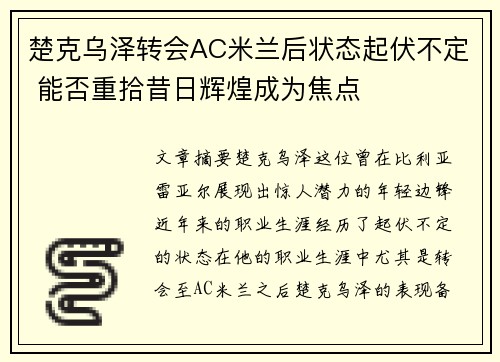 楚克乌泽转会AC米兰后状态起伏不定 能否重拾昔日辉煌成为焦点

文章摘要楚克乌泽这位曾在比利亚雷亚尔展现出惊人潜力的年轻边锋近年来的职业生涯经历了起伏不定的状态在他的职业生涯中尤其是转会至AC米兰之后楚克乌泽的表现备